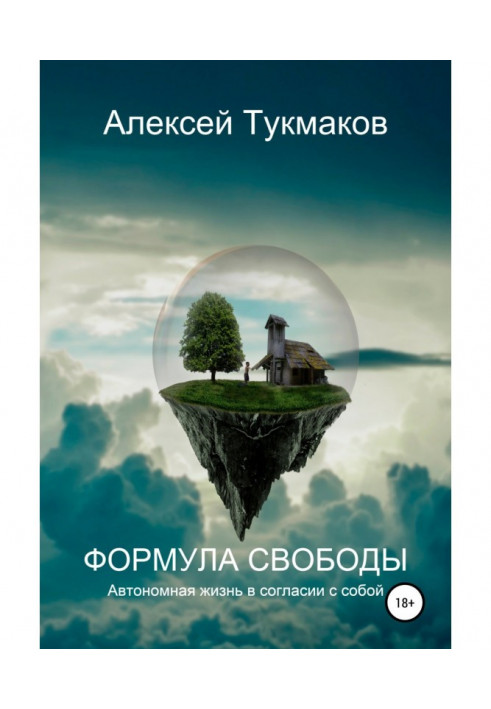 Алексей Тукмаков

ФОРМУЛА СВОБОДЫ

Автономная жизнь в согласии с собой

18+